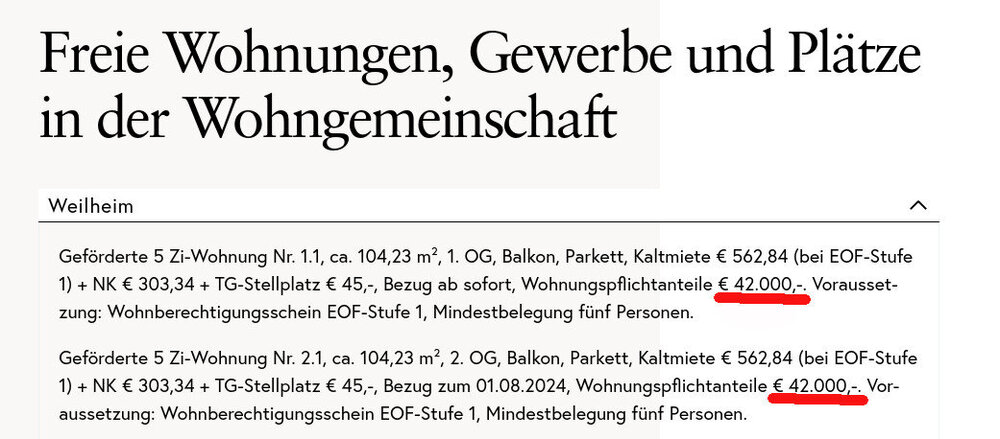 Freie Wohnungen, Gewerbe und Plätze in der Wohngemeinschaft

Weilheim

Geförderte 5 Zi-Wohnung Nr. 1.1, ca. 104,23 m², 1. OG, Balkon, Parkett, Kaltmiete € 562,84 (bei EOF-Stufe 1) + NK € 303,34 + TG-Stellplatz € 45,-, Bezug ab sofort, Wohnungspflichtanteile € 42.000,-. Voraussetzung: Wohnberechtigungsschein EOF-Stufe 1, Mindestbelegung fünf Personen.

Geförderte 5 Zi-Wohnung Nr. 2.1, ca. 104,23 m², 2. OG, Balkon, Parkett, Kaltmiete € 562,84 (bei EOF-Stufe 1) + NK € 303,34 + TG-Stellplatz € 45,-, Bezug zum 01.08.2024, Wohnungspflichtanteile € 42.000,-. Voraussetzung: Wohnberechtigungsschein EOF-Stufe 1, Mindestbelegung fünf Personen.